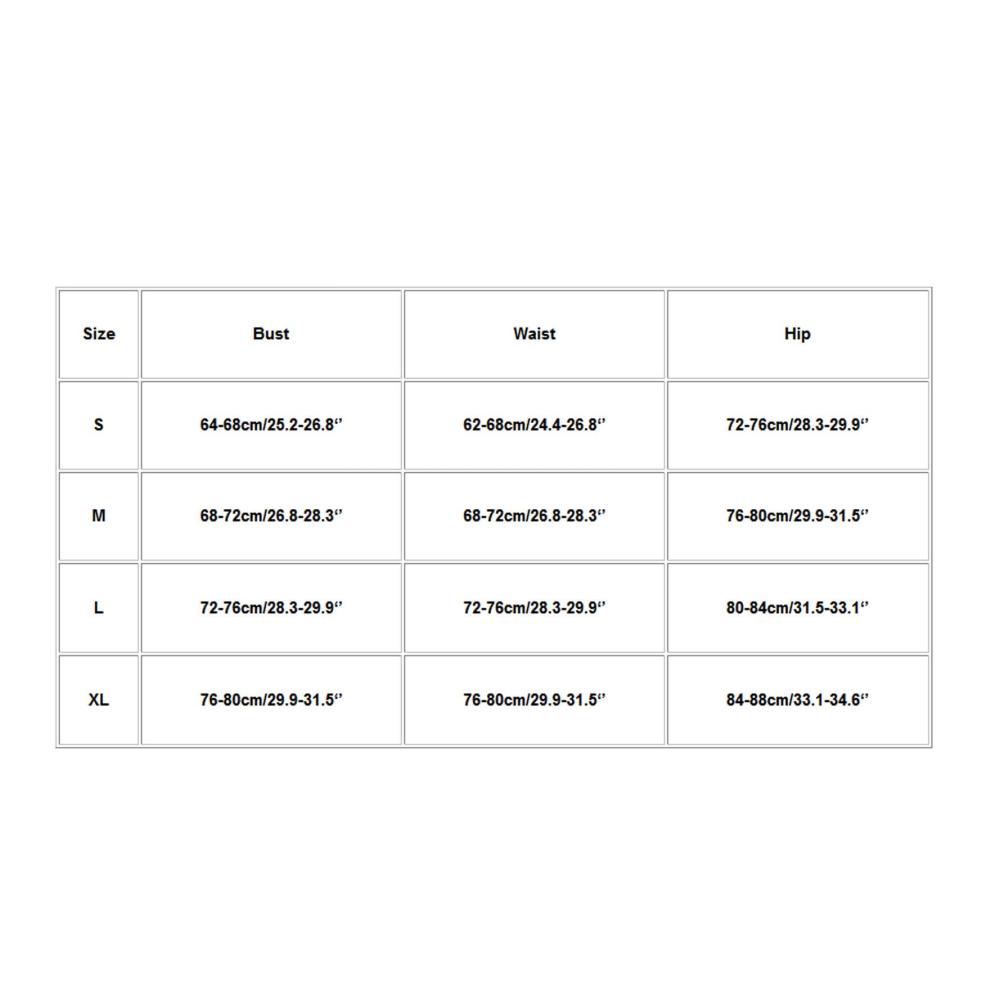 | Size | Bust | Waist | Hip |
|---|---|---|---|
| S | 64-68cm/25.2-26.8‘’ | 62-68cm/24.4-26.8‘’ | 72-76cm/28.3-29.9‘’ |
| M | 68-72cm/26.8-28.3‘’ | 68-72cm/26.8-28.3‘’ | 76-80cm/29.9-31.5‘’ |
| L | 72-76cm/28.3-29.9‘’ | 72-76cm/28.3-29.9‘’ | 80-84cm/31.5-33.1‘’ |
| XL | 76-80cm/29.9-31.5‘’ | 76-80cm/29.9-31.5‘’ | 84-88cm/33.1-34.6‘’ |